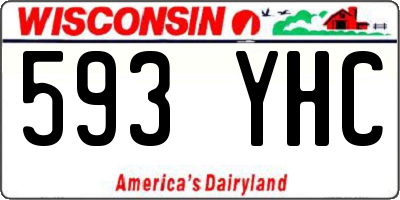 WISCONSIN

593 YHC

America's Dairyland